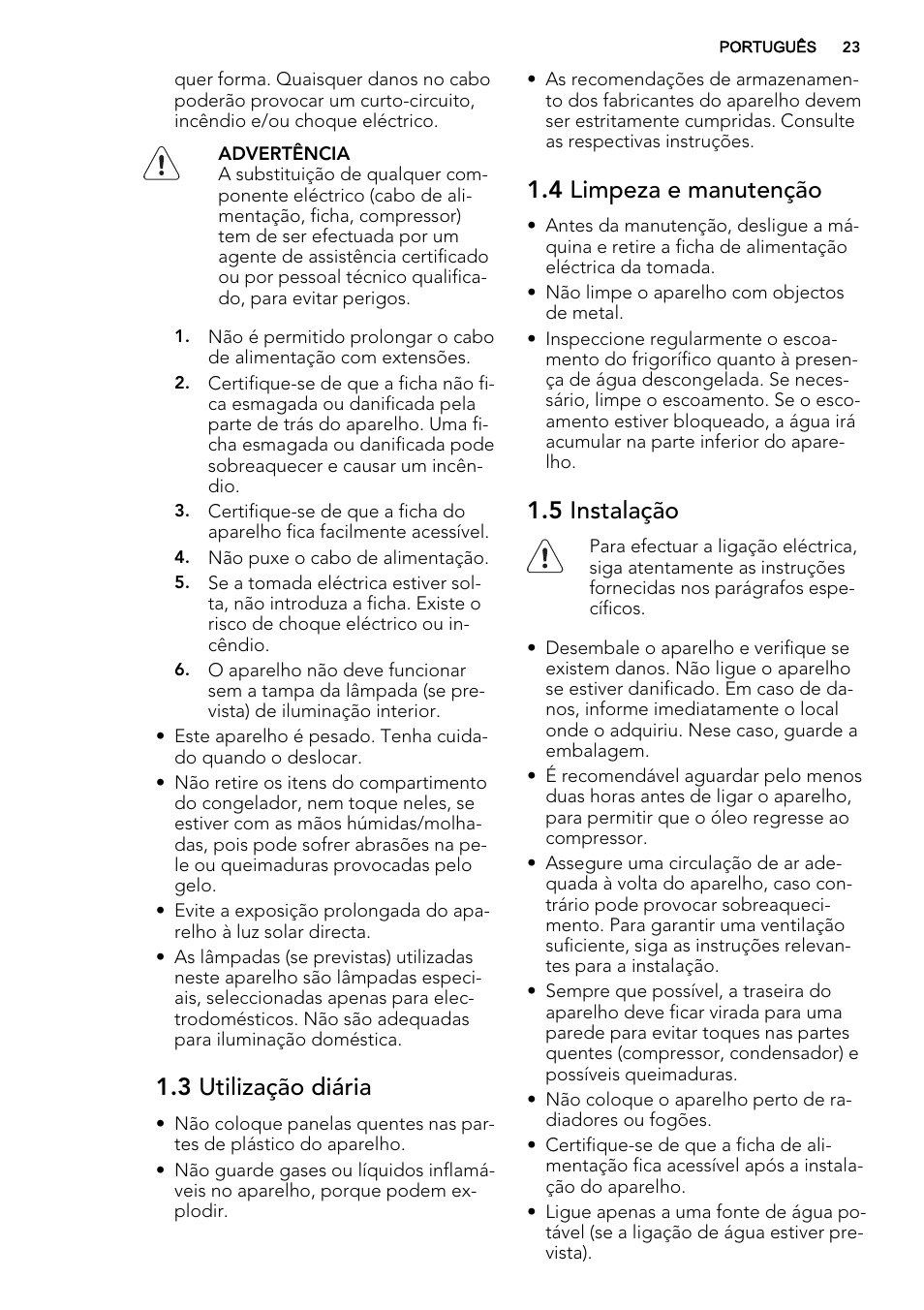 PORTUGUÊS 23

quer forma. Quaisquer danos no cabo poderão provocar um curto-circuito, incêndio e/ou choque eléctrico.

ADVERTÊNCIA
A substituição de qualquer componente eléctrico (cabo de alimentação, ficha, compressor) tem de ser efectuada por um agente de assistência certificado ou por pessoal técnico qualificado, para evitar perigos.

1. Não é permitido prolongar o cabo de alimentação com extensões.
2. Certifique-se de que a ficha não fica esmagada ou danificada pela parte de trás do aparelho. Uma ficha esmagada ou danificada pode sobreaquecer e causar um incêndio.
3. Certifique-se de que a ficha do aparelho fica facilmente acessível.
4. Não puxe o cabo de alimentação.
5. Se a tomada eléctrica estiver solta, não introduza a ficha. Existe o risco de choque eléctrico ou incêndio.
6. O aparelho não deve funcionar sem a tampa da lâmpada (se prevista) de iluminação interior.

• Este aparelho é pesado. Tenha cuidado quando o deslocar.
• Não retire os itens do compartimento do congelador, nem toque neles, se estiver com as mãos húmidas/molhadas, pois pode sofrer abrasões na pele ou queimaduras provocadas pelo gelo.
• Evite a exposição prolongada do aparelho à luz solar directa.
• As lâmpadas (se previstas) utilizadas neste aparelho são lâmpadas especiais, seleccionadas apenas para electrodomésticos. Não são adequadas para iluminação doméstica.

1.3 Utilização diária

• Não coloque panelas quentes nas partes de plástico do aparelho.
• Não guarde gases ou líquidos inflamáveis no aparelho, porque podem explodir.

• As recomendações de armazenamento dos fabricantes do aparelho devem ser estritamente cumpridas. Consulte as respectivas instruções.

1.4 Limpeza e manutenção

• Antes da manutenção, desligue a máquina e retire a ficha de alimentação eléctrica da tomada.
• Não limpe o aparelho com objectos de metal.
• Inspeccione regularmente o escoamento do frigorífico quanto à presença de água descongelada. Se necessário, limpe o escoamento. Se o escoamento estiver bloqueado, a água irá acumular na parte inferior do aparelho.

1.5 Instalação

Para efectuar a ligação eléctrica, siga atentamente as instruções fornecidas nos parágrafos específicos.

• Desembale o aparelho e verifique se existem danos. Não ligue o aparelho se estiver danificado. Em caso de danos, informe imediatamente o local onde o adquiriu. Nese caso, guarde a embalagem.
• É recomendável aguardar pelo menos duas horas antes de ligar o aparelho, para permitir que o óleo regresse ao compressor.
• Assegure uma circulação de ar adequada à volta do aparelho, caso contrário pode provocar sobreaquecimento. Para garantir uma ventilação suficiente, siga as instruções relevantes para a instalação.
• Sempre que possível, a traseira do aparelho deve ficar virada para uma parede para evitar toques nas partes quentes (compressor, condensador) e possíveis queimaduras.
• Não coloque o aparelho perto de radiadores ou fogões.
• Certifique-se de que a ficha de alimentação fica acessível após a instalação do aparelho.
• Ligue apenas a uma fonte de água potável (se a ligação de água estiver prevista).